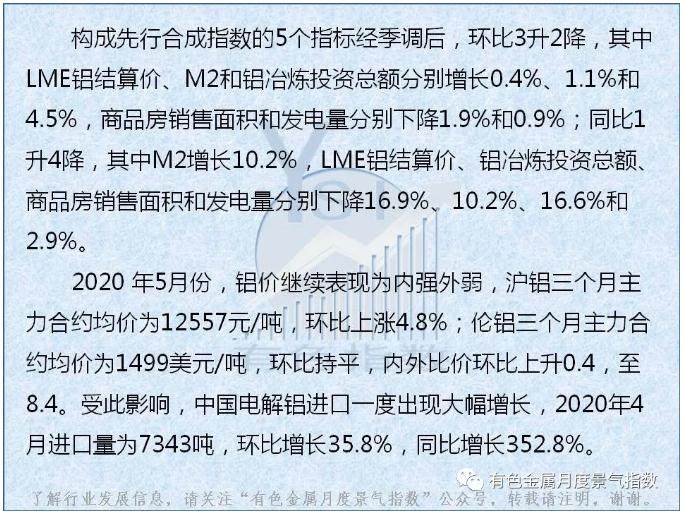 构成先行合成指数的5个指标经季调后，环比3升2降，其中LME铝结算价、M2和铝冶炼投资总额分别增长0.4%、1.1%和4.5%，商品房销售面积和发电量分别下降1.9%和0.9%；同比1升4降，其中M2增长10.2%，LME铝结算价、铝冶炼投资总额、商品房销售面积和发电量分别下降16.9%、10.2%、16.6%和2.9%。

2020 年5月份，铝价继续表现为内强外弱，沪铝三个月主力合约均价为12557元/吨，环比上涨4.8%；伦铝三个月主力合约均价为1499美元/吨，环比持平，内外比价环比上升0.4，至8.4。受此影响，中国电解铝进口一度出现大幅增长，2020年4月进口量为7343吨，环比增长35.8%，同比增长352.8%。

有色金属月度景气指数

了解行业发展信息，请关注“有色金属月度景气指数”公众号，转载请注明，谢谢。